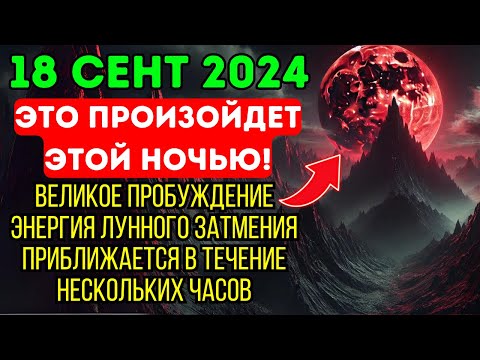 18 СЕНТ 2024

ЭТО ПРОИЗОЙДЕТ ЭТОЙ НОЧЬЮ!

ВЕЛИКОЕ ПРОБУЖДЕНИЕ ЭНЕРГИЯ ЛУННОГО ЗАТМЕНИЯ ПРИБЛИЖАЕТСЯ В ТЕЧЕНИЕ НЕСКОЛЬКИХ ЧАСОВ